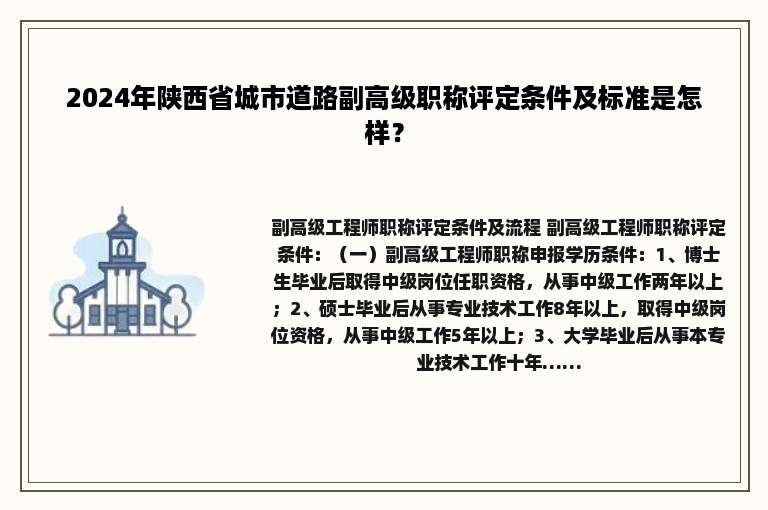 2024年陕西省城市道路副高级职称评定条件及标准是怎样？

副高级工程师职称评定条件及流程 副高级工程师职称评定条件：（一）副高级工程师职称申报学历条件：1、博士生毕业后取得中级岗位任职资格，从事中级工作两年以上；2、硕士毕业后从事专业技术工作8年以上，取得中级岗位资格，从事中级工作5年以上；3、大学毕业后从事本专业技术工作十年......